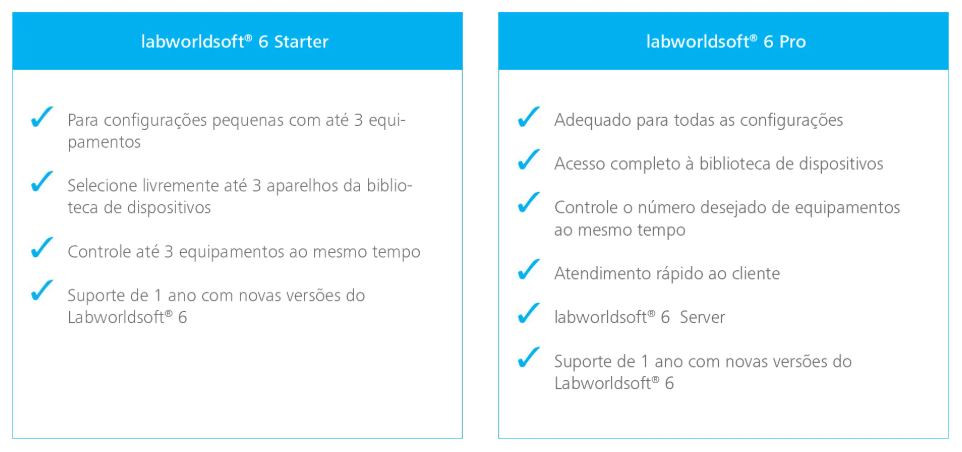 labworldsoft® 6 Starter

✓ Para configurações pequenas com até 3 equipamentos

✓ Selecione livremente até 3 aparelhos da biblioteca de dispositivos

✓ Controle até 3 equipamentos ao mesmo tempo

✓ Suporte de 1 ano com novas versões do Labworldsoft® 6

labworldsoft® 6 Pro

✓ Adequado para todas as configurações

✓ Acesso completo à biblioteca de dispositivos

✓ Controle o número desejado de equipamentos ao mesmo tempo

✓ Atendimento rápido ao cliente

✓ labworldsoft® 6 Server

✓ Suporte de 1 ano com novas versões do Labworldsoft® 6